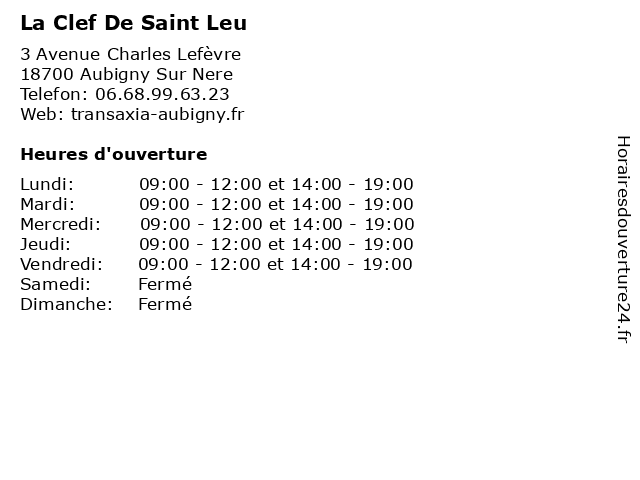 La Clef De Saint Leu

3 Avenue Charles Lefèvre
18700 Aubigny Sur Nere
Telefon: 06.68.99.63.23
Web: transaxia-aubigny.fr

Heures d'ouverture

| | |
|---|---|
| Lundi: | 09:00 - 12:00 et 14:00 - 19:00 |
| Mardi: | 09:00 - 12:00 et 14:00 - 19:00 |
| Mercredi: | 09:00 - 12:00 et 14:00 - 19:00 |
| Jeudi: | 09:00 - 12:00 et 14:00 - 19:00 |
| Vendredi: | 09:00 - 12:00 et 14:00 - 19:00 |
| Samedi: | Fermé |
| Dimanche: | Fermé |

Horairesdouverture24.fr